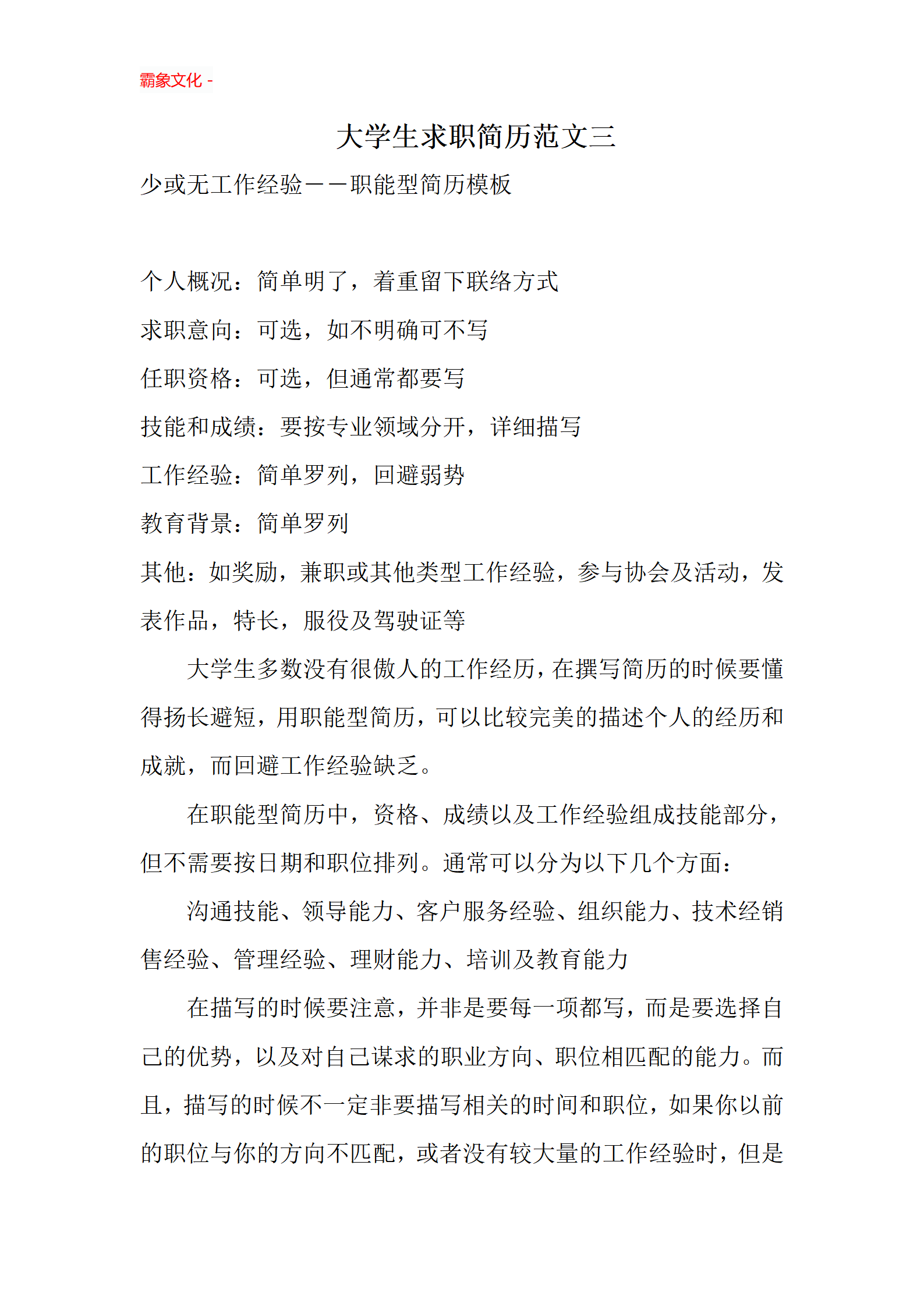 霸象文化 -

大学生求职简历范文三

少或无工作经验——职能型简历模板

个人概况：简单明了，着重留下联络方式

求职意向：可选，如不明确可不写

任职资格：可选，但通常都要写

技能和成绩：要按专业领域分开，详细描写

工作经验：简单罗列，回避弱势

教育背景：简单罗列

其他：如奖励，兼职或其他类型工作经验，参与协会及活动，发表作品，特长，服役及驾驶证等

大学生多数没有很傲人的工作经历，在撰写简历的时候要懂得扬长避短，用职能型简历，可以比较完美的描述个人的经历和成就，而回避工作经验缺乏。

在职能型简历中，资格、成绩以及工作经验组成技能部分，但不需要按日期和职位排列。通常可以分为以下几个方面：

沟通技能、领导能力、客户服务经验、组织能力、技术经销售经验、管理经验、理财能力、培训及教育能力

在描写的时候要注意，并非是要每一项都写，而是要选择自己的优势，以及对自己谋求的职业方向、职位相匹配的能力。而且，描写的时候不一定非要描写相关的时间和职位，如果你以前的职位与你的方向不匹配，或者没有较大量的工作经验时，但是